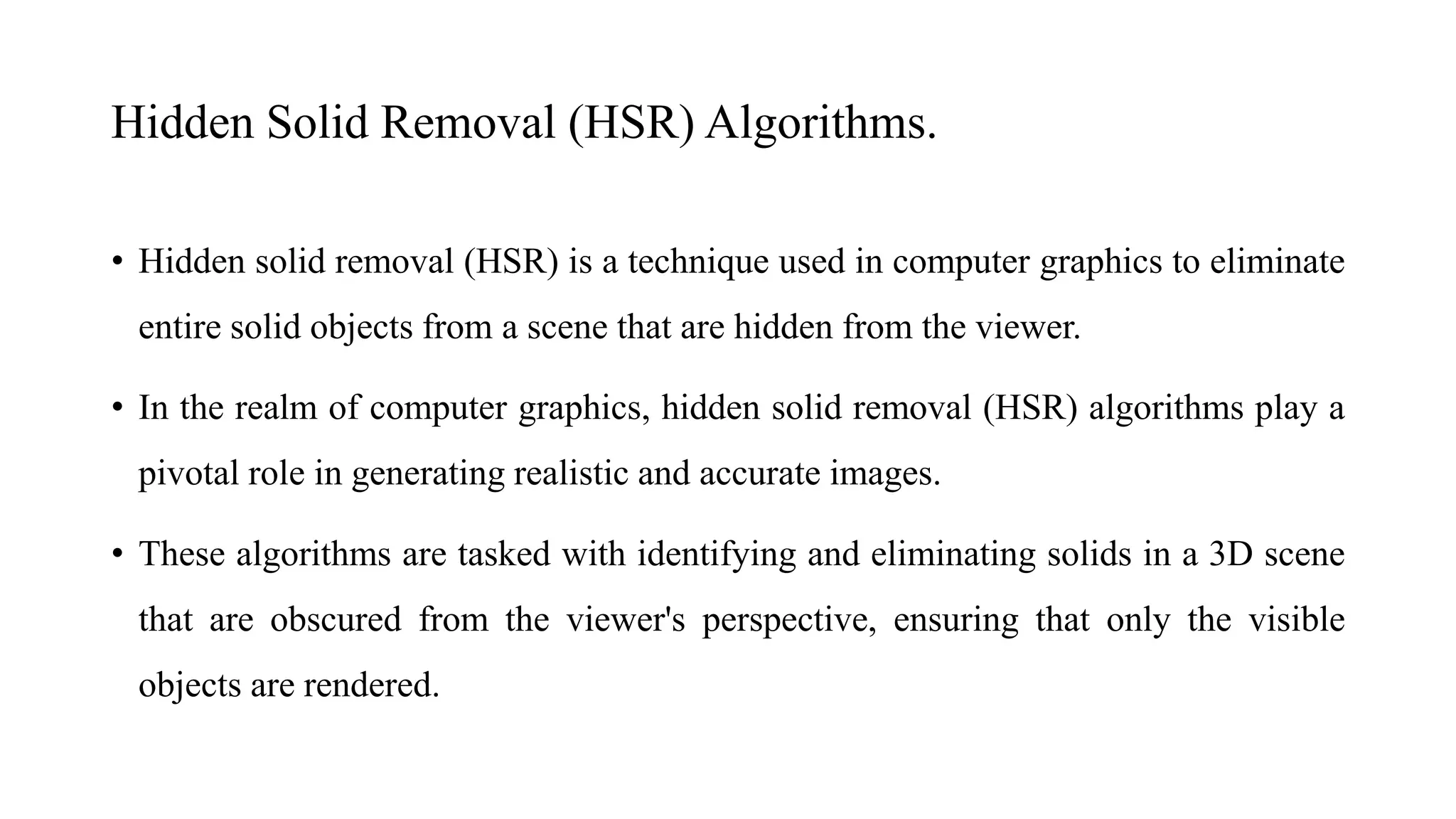 Hidden Solid Removal (HSR) Algorithms.

• Hidden solid removal (HSR) is a technique used in computer graphics to eliminate entire solid objects from a scene that are hidden from the viewer.

• In the realm of computer graphics, hidden solid removal (HSR) algorithms play a pivotal role in generating realistic and accurate images.

• These algorithms are tasked with identifying and eliminating solids in a 3D scene that are obscured from the viewer's perspective, ensuring that only the visible objects are rendered.